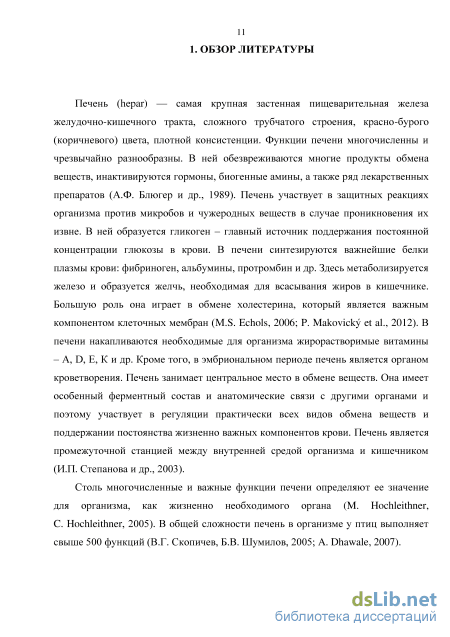 11

1. ОБЗОР ЛИТЕРАТУРЫ

Печень (hepar) — самая крупная застенная пищеварительная железа желудочно-кишечного тракта, сложного трубчатого строения, красно-бурого (коричневого) цвета, плотной консистенции. Функции печени многочисленны и чрезвычайно разнообразны. В ней обезвреживаются многие продукты обмена веществ, инактивируются гормоны, биогенные амины, а также ряд лекарственных препаратов (А.Ф. Блюгер и др., 1989). Печень участвует в защитных реакциях организма против микробов и чужеродных веществ в случае проникновения их извне. В ней образуется гликоген – главный источник поддержания постоянной концентрации глюкозы в крови. В печени синтезируются важнейшие белки плазмы крови: фибриноген, альбумины, протромбин и др. Здесь метаболизируется железо и образуется желчь, необходимая для всасывания жиров в кишечнике. Большую роль она играет в обмене холестерина, который является важным компонентом клеточных мембран (M.S. Echols, 2006; P. Makovický et al., 2012). В печени накапливаются необходимые для организма жирорастворимые витамины – А, D, Е, К и др. Кроме того, в эмбриональном периоде печень является органом кроветворения. Печень занимает центральное место в обмене веществ. Она имеет особенный ферментный состав и анатомические связи с другими органами и поэтому участвует в регуляции практически всех видов обмена веществ и поддержании постоянства жизненно важных компонентов крови. Печень является промежуточной станцией между внутренней средой организма и кишечником (И.П. Степанова и др., 2003).

Столь многочисленные и важные функции печени определяют ее значение для организма, как жизненно необходимого органа (M. Hochleithner, C. Hochleithner, 2005). В общей сложности печень в организме у птиц выполняет свыше 500 функций (В.Г. Скопичев, Б.В. Шумилов, 2005; A. Dhawale, 2007).

dsLib.net
библиотека диссертаций